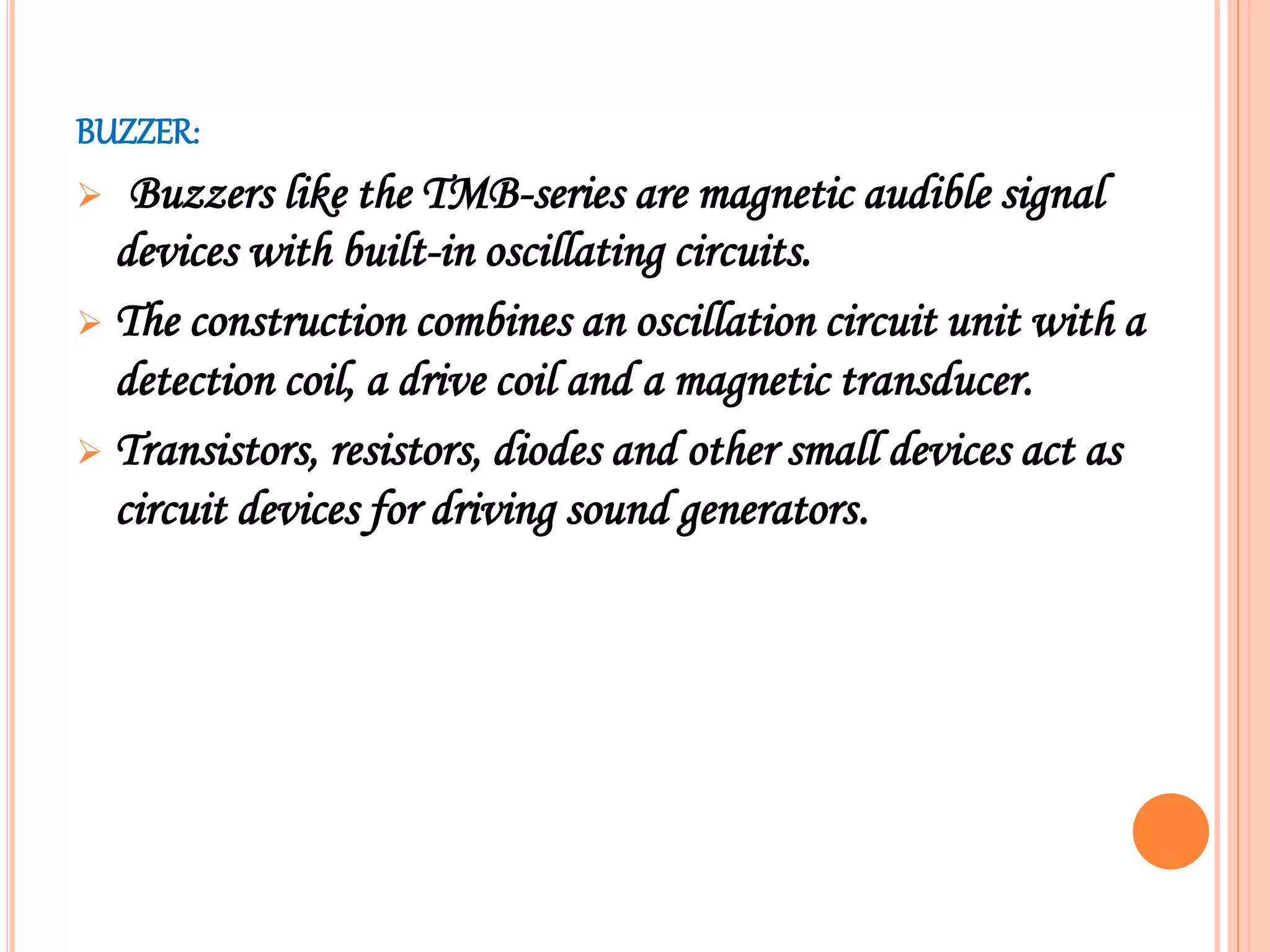 BUZZER:

➢ Buzzers like the TMB-series are magnetic audible signal devices with built-in oscillating circuits.

➢ The construction combines an oscillation circuit unit with a detection coil, a drive coil and a magnetic transducer.

➢ Transistors, resistors, diodes and other small devices act as circuit devices for driving sound generators.